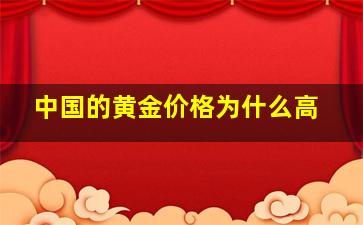 中国的黄金价格为什么高